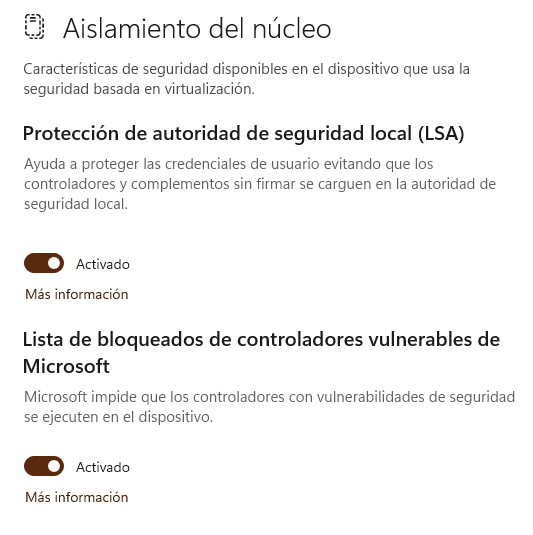 Aislamiento del núcleo

Características de seguridad disponibles en el dispositivo que usa la seguridad basada en virtualización.

Protección de autoridad de seguridad local (LSA)

Ayuda a proteger las credenciales de usuario evitando que los controladores y complementos sin firmar se carguen en la autoridad de seguridad local.

Activado

Más información

Lista de bloqueados de controladores vulnerables de Microsoft

Microsoft impide que los controladores con vulnerabilidades de seguridad se ejecuten en el dispositivo.

Activado

Más información